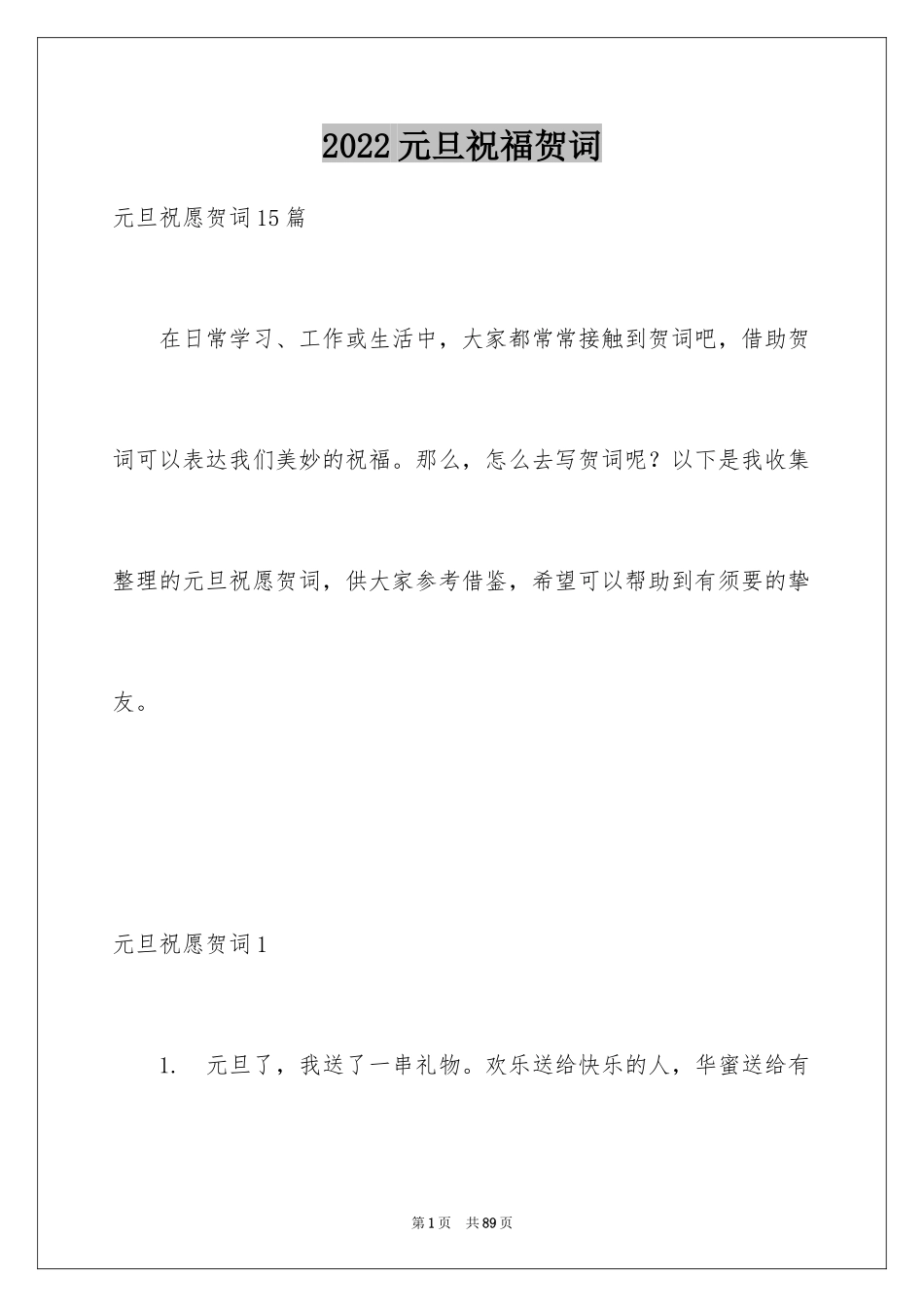 2022元旦祝福贺词

元旦祝愿贺词15篇

在日常学习、工作或生活中，大家都常常接触到贺词吧，借助贺词可以表达我们美妙的祝福。那么，怎么去写贺词呢？以下是我收集整理的元旦祝愿贺词，供大家参考借鉴，希望可以帮助到有须要的挚友。

元旦祝愿贺词1

1. 元旦了，我送了一串礼物。欢乐送给快乐的人，华蜜送给有

第1页 共89页